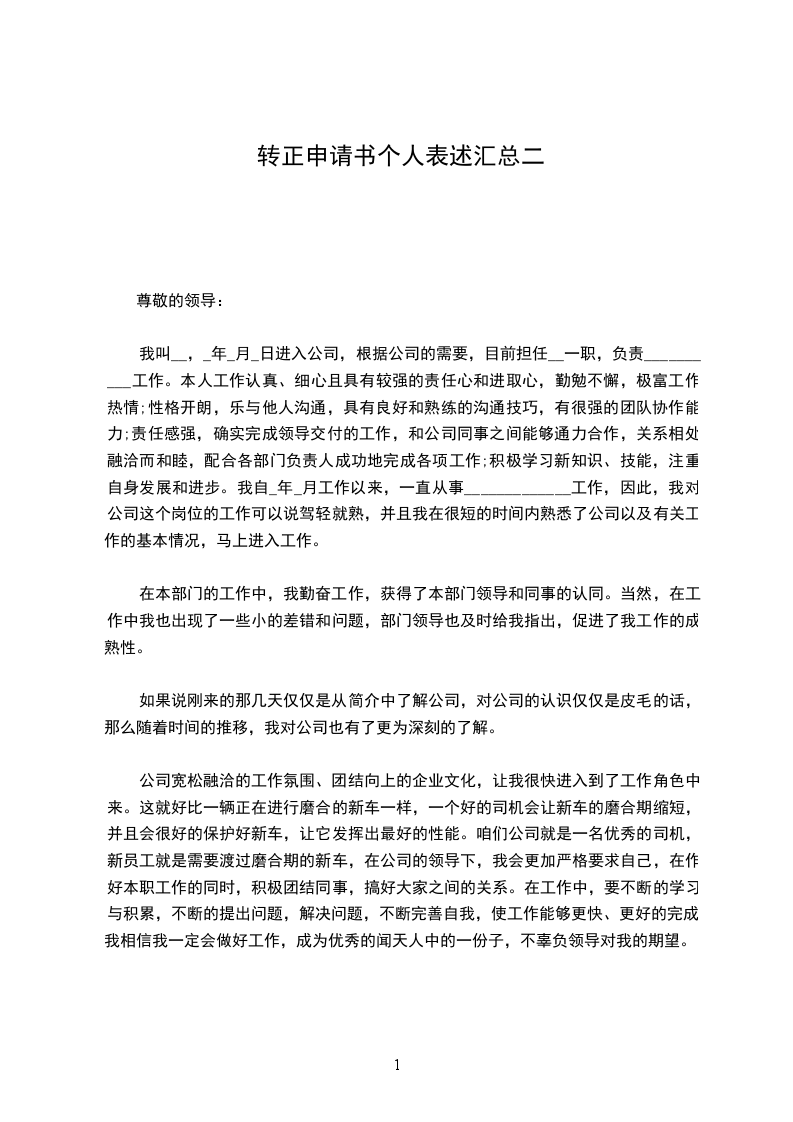 转正申请书个人表述汇总二

尊敬的领导：

我叫__，_年_月_日进入公司，根据公司的需要，目前担任__一职，负责__________工作。本人工作认真、细心且具有较强的责任心和进取心，勤勉不懈，极富工作热情;性格开朗，乐与他人沟通，具有良好和熟练的沟通技巧，有很强的团队协作能力;责任感强，确实完成领导交付的工作，和公司同事之间能够通力合作，关系相处融洽而和睦，配合各部门负责人成功地完成各项工作;积极学习新知识、技能，注重自身发展和进步。我自_年_月工作以来，一直从事____________工作，因此，我对公司这个岗位的工作可以说驾轻就熟，并且我在很短的时间内熟悉了公司以及有关工作的基本情况，马上进入工作。

在本部门的工作中，我勤奋工作，获得了本部门领导和同事的认同。当然，在工作中我也出现了一些小的差错和问题，部门领导也及时给我指出，促进了我工作的成熟性。

如果说刚来的那几天仅仅是从简介中了解公司，对公司的认识仅仅是皮毛的话，那么随着时间的推移，我对公司也有了更为深刻的了解。

公司宽松融洽的工作氛围、团结向上的企业文化，让我很快进入到了工作角色中来。这就好比一辆正在进行磨合的新车一样，一个好的司机会让新车的磨合期缩短，并且会很好的保护好新车，让它发挥出最好的性能。咱们公司就是一名优秀的司机，新员工就是需要渡过磨合期的新车，在公司的领导下，我会更加严格要求自己，在作好本职工作的同时，积极团结同事，搞好大家之间的关系。在工作中，要不断的学习与积累，不断的提出问题，解决问题，不断完善自我，使工作能够更快、更好的完成我相信我一定会做好工作，成为优秀的闻天人中的一份子，不辜负领导对我的期望。

1